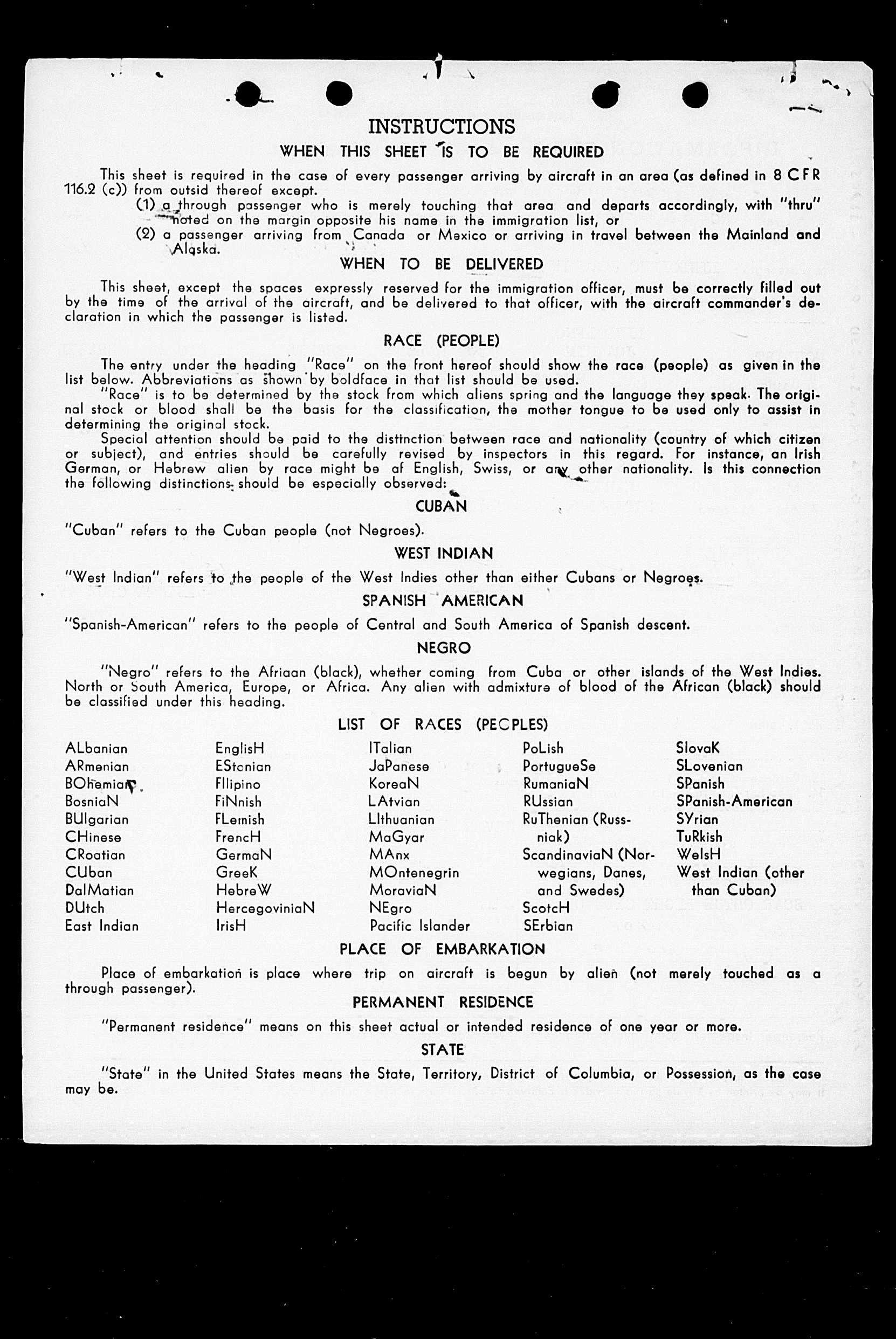 INSTRUCTIONS

WHEN THIS SHEET IS TO BE REQUIRED

This sheet is required in the case of every passenger arriving by aircraft in an area (as defined in 8 CFR 116.2 (c)) from outsid thereof except.

(1) a through passenger who is merely touching that area and departs accordingly, with "thru" noted on the margin opposite his name in the immigration list, or

(2) a passenger arriving from Canada or Mexico or arriving in travel between the Mainland and Alaska.

WHEN TO BE DELIVERED

This sheet, except the spaces expressly reserved for the immigration officer, must be correctly filled out by the time of the arrival of the aircraft, and be delivered to that officer, with the aircraft commander's declaration in which the passenger is listed.

RACE (PEOPLE)

The entry under the heading "Race" on the front hereof should show the race (people) as given in the list below. Abbreviations as shown by boldface in that list should be used.

"Race" is to be determined by the stock from which aliens spring and the language they speak. The original stock or blood shall be the basis for the classification, the mother tongue to be used only to assist in determining the original stock.

Special attention should be paid to the distinction between race and nationality (country of which citizen or subject), and entries should be carefully revised by inspectors in this regard. For instance, an Irish German, or Hebrew alien by race might be af English, Swiss, or any other nationality. Is this connection the following distinctions should be especially observed:

CUBAN

"Cuban" refers to the Cuban people (not Negroes).

WEST INDIAN

"West Indian" refers to the people of the West Indies other than either Cubans or Negroes.

SPANISH AMERICAN

"Spanish-American" refers to the people of Central and South America of Spanish descent.

NEGRO

"Negro" refers to the Afriaan (black), whether coming from Cuba or other islands of the West Indies. North or South America, Europe, or Africa. Any alien with admixture of blood of the African (black) should be classified under this heading.

LIST OF RACES (PEOPLES)

ALbanian
ARmenian
BOhemian
BosniaN
BUlgarian
CHinese
CRoatian
CUban
DalMatian
DUtch
East Indian

EnglisH
EStonian
FIlipino
FiNnish
FLemish
FrencH
GermaN
GreeK
HebreW
HercegoviniaN
IrisH

ITalian
JaPanese
KoreaN
LAtvian
LIthuanian
MaGyar
MAnx
MOntenegrin
MoraviaN
NEgro
Pacific Islander

PoLish
PortugueSe
RumaniaN
RUssian
RuThenian (Russniak)
ScandinaviaN (Norwegians, Danes, and Swedes)
ScotcH
SErbian

SlovaK
SLovenian
SPanish
SPanish-American
SYrian
TuRkish
WelsH
West Indian (other than Cuban)

PLACE OF EMBARKATION

Place of embarkation is place where trip on aircraft is begun by alien (not merely touched as a through passenger).

PERMANENT RESIDENCE

"Permanent residence" means on this sheet actual or intended residence of one year or more.

STATE

"State" in the United States means the State, Territory, District of Columbia, or Possession, as the case may be.